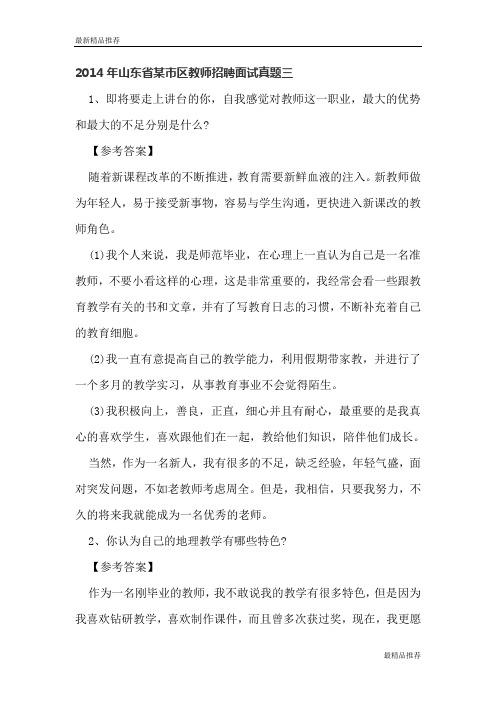 最新精品推荐

2014 年山东省某市区教师招聘面试真题三

1、即将要走上讲台的你，自我感觉对教师这一职业，最大的优势和最大的不足分别是什么?

【参考答案】

随着新课程改革的不断推进，教育需要新鲜血液的注入。新教师做为年轻人，易于接受新事物，容易与学生沟通，更快进入新课改的教师角色。

(1)我个人来说，我是师范毕业，在心理上一直认为自己是一名准教师，不要小看这样的心理，这是非常重要的，我经常会看一些跟教育教学有关的书和文章，并有了写教育日志的习惯，不断补充着自己的教育细胞。

(2)我一直有意提高自己的教学能力，利用假期带家教，并进行了一个多月的教学实习，从事教育事业不会觉得陌生。

(3)我积极向上，善良，正直，细心并且有耐心，最重要的是我真心的喜欢学生，喜欢跟他们在一起，教给他们知识，陪伴他们成长。

当然，作为一名新人，我有很多的不足，缺乏经验，年轻气盛，面对突发问题，不如老教师考虑周全。但是，我相信，只要我努力，不久的将来我就能成为一名优秀的老师。

2、你认为自己的地理教学有哪些特色?

【参考答案】

作为一名刚毕业的教师，我不敢说我的教学有很多特色，但是因为我喜欢钻研教学，喜欢制作课件，而且曾多次获过奖，现在，我更愿

最精品推荐